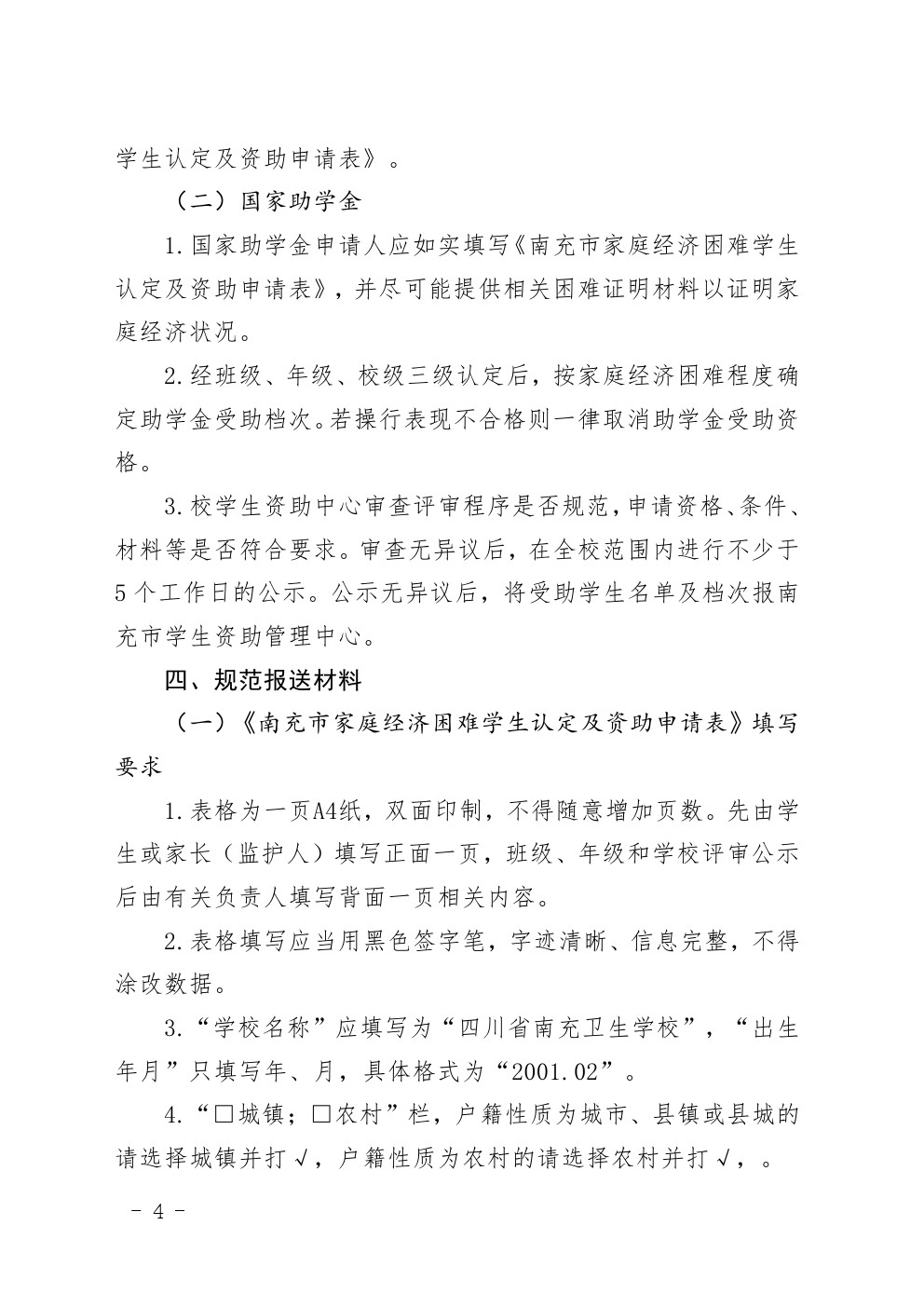 学生认定及资助申请表》。

（二）国家助学金

1.国家助学金申请人应如实填写《南充市家庭经济困难学生认定及资助申请表》，并尽可能提供相关困难证明材料以证明家庭经济状况。

2.经班级、年级、校级三级认定后，按家庭经济困难程度确定助学金受助档次。若操行表现不合格则一律取消助学金受助资格。

3.校学生资助中心审查评审程序是否规范，申请资格、条件、材料等是否符合要求。审查无异议后，在全校范围内进行不少于5个工作日的公示。公示无异议后，将受助学生名单及档次报南充市学生资助管理中心。

四、规范报送材料

（一）《南充市家庭经济困难学生认定及资助申请表》填写要求

1.表格为一页A4纸，双面印制，不得随意增加页数。先由学生或家长（监护人）填写正面一页，班级、年级和学校评审公示后由有关负责人填写背面一页相关内容。

2.表格填写应当用黑色签字笔，字迹清晰、信息完整，不得涂改数据。

3.“学校名称”应填写为“四川省南充卫生学校”，“出生年月”只填写年、月，具体格式为“2001.02”。

4.“□城镇；□农村”栏，户籍性质为城市、县镇或县城的请选择城镇并打√，户籍性质为农村的请选择农村并打√，。

－ 4 －